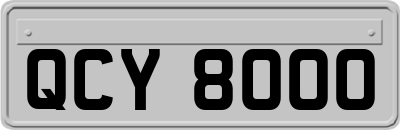 QCY 8000